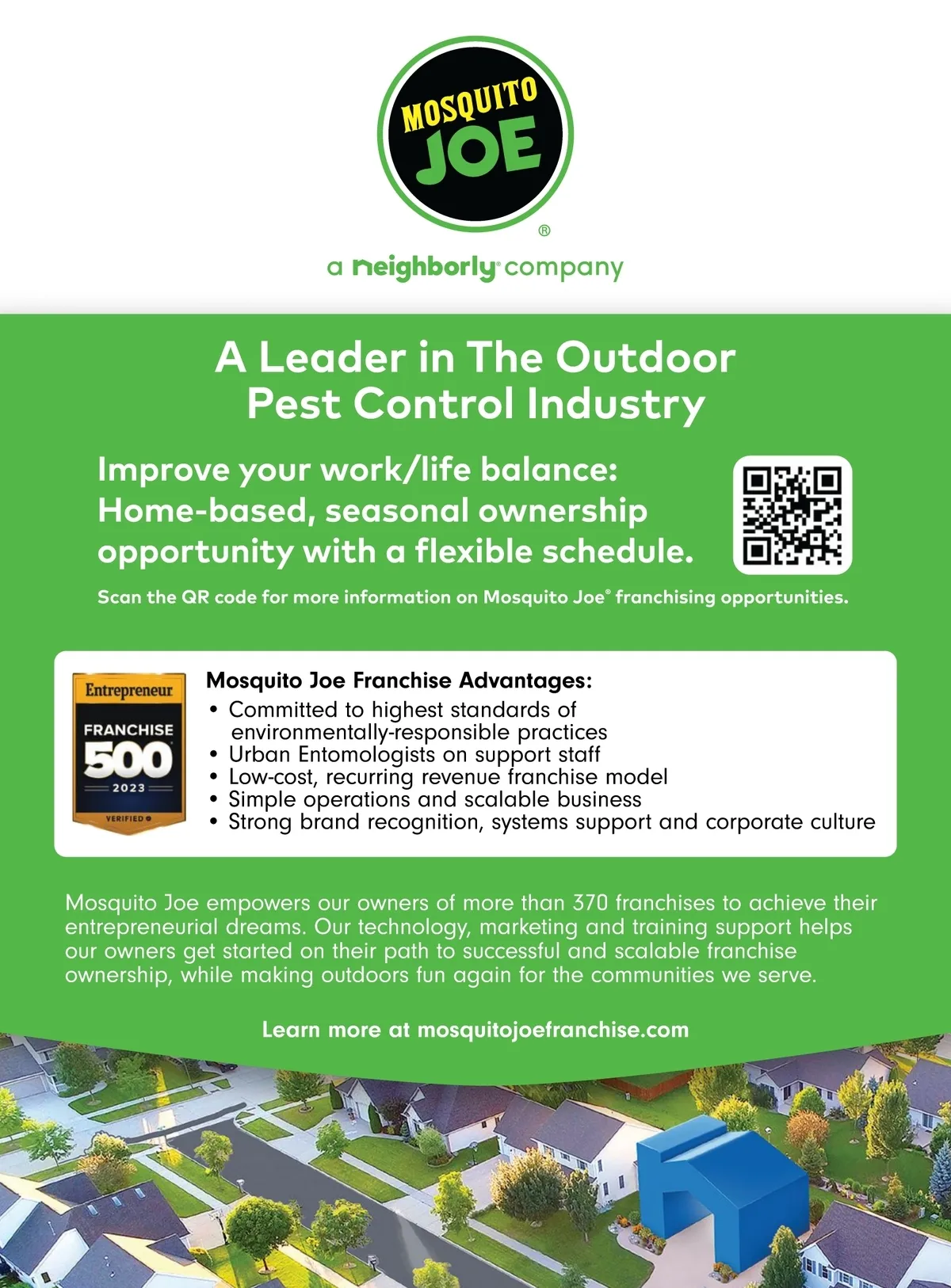 MOSQUITO JOE®

a neighborly® company

A Leader in The Outdoor Pest Control Industry

Improve your work/life balance: Home-based, seasonal ownership opportunity with a flexible schedule.

Scan the QR code for more information on Mosquito Joe® franchising opportunities.

Entrepreneur
FRANCHISE
500
2023
VERIFIED

Mosquito Joe Franchise Advantages:
• Committed to highest standards of environmentally-responsible practices
• Urban Entomologists on support staff
• Low-cost, recurring revenue franchise model
• Simple operations and scalable business
• Strong brand recognition, systems support and corporate culture

Mosquito Joe empowers our owners of more than 370 franchises to achieve their entrepreneurial dreams. Our technology, marketing and training support helps our owners get started on their path to successful and scalable franchise ownership, while making outdoors fun again for the communities we serve.

Learn more at mosquitojoefranchise.com